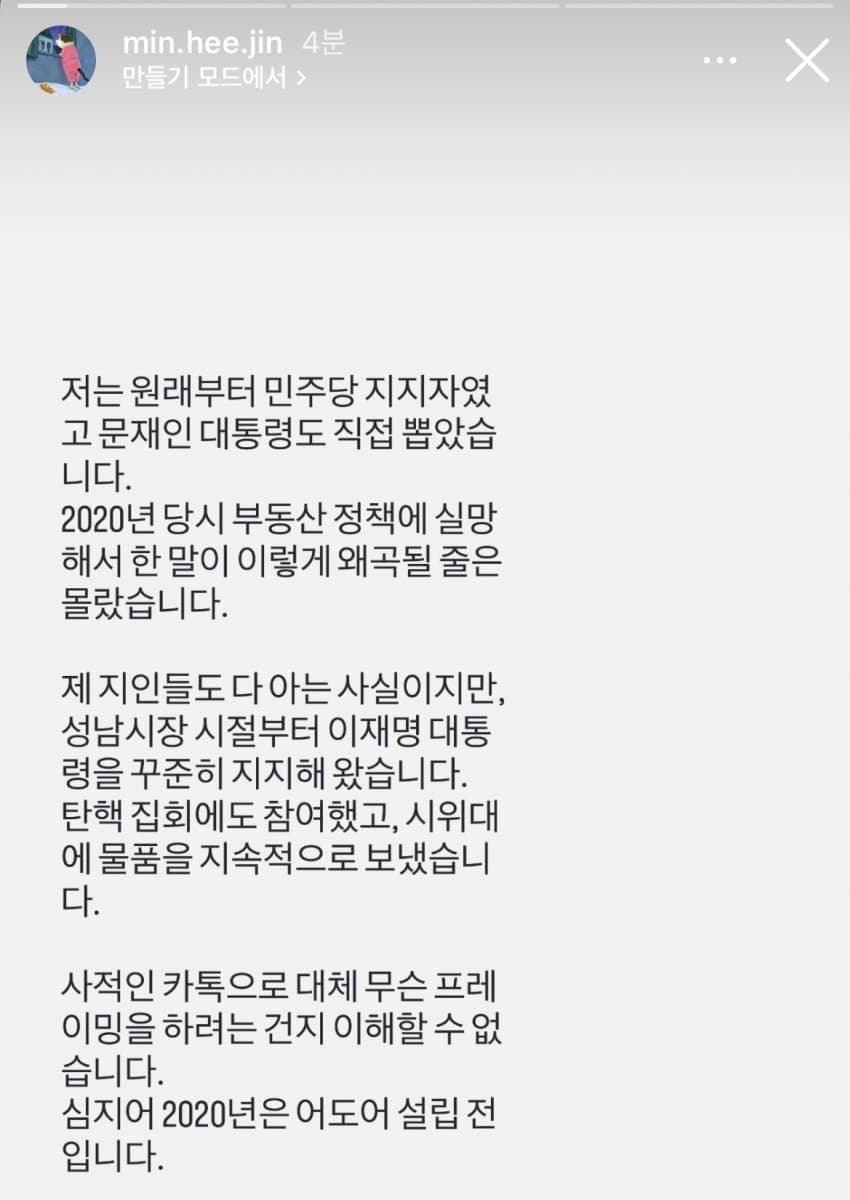 min.hee.jin 4분
만들기 모드에서 >

저는 원래부터 민주당 지지자였고 문재인 대통령도 직접 뽑았습니다.
2020년 당시 부동산 정책에 실망해서 한 말이 이렇게 왜곡될 줄은 몰랐습니다.

제 지인들도 다 아는 사실이지만, 성남시장 시절부터 이재명 대통령을 꾸준히 지지해 왔습니다. 탄핵 집회에도 참여했고, 시위대에 물품을 지속적으로 보냈습니다.

사적인 카톡으로 대체 무슨 프레이밍을 하려는 건지 이해할 수 없습니다.
심지어 2020년은 어도어 설립 전입니다.